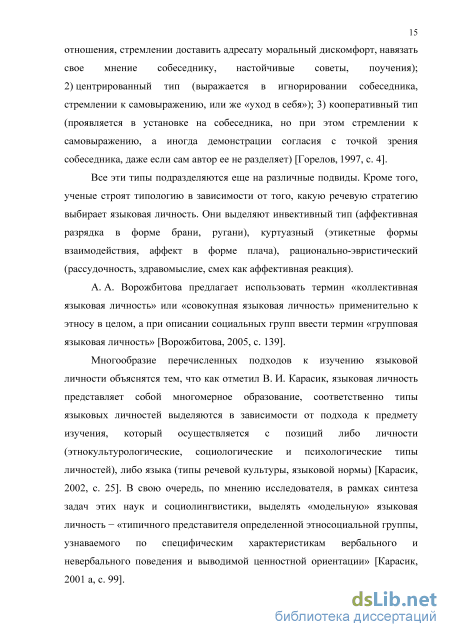 15

отношения, стремлении доставить адресату моральный дискомфорт, навязать свое мнение собеседнику, настойчивые советы, поучения); 2) центрированный тип (выражается в игнорировании собеседника, стремлении к самовыражению, или же «уход в себя»); 3) кооперативный тип (проявляется в установке на собеседника, но при этом стремлении к самовыражению, а иногда демонстрации согласия с точкой зрения собеседника, даже если сам автор ее не разделяет) [Горелов, 1997, с. 4].

Все эти типы подразделяются еще на различные подвиды. Кроме того, ученые строят типологию в зависимости от того, какую речевую стратегию выбирает языковая личность. Они выделяют инвективный тип (аффективная разрядка в форме брани, ругани), куртуазный (этикетные формы взаимодействия, аффект в форме плача), рационально-эвристический (рассудочность, здравомыслие, смех как аффективная реакция).

А. А. Ворожбитова предлагает использовать термин «коллективная языковая личность» или «совокупная языковая личность» применительно к этносу в целом, а при описании социальных групп ввести термин «групповая языковая личность» [Ворожбитова, 2005, с. 139].

Многообразие перечисленных подходов к изучению языковой личности объяснятся тем, что как отметил В. И. Карасик, языковая личность представляет собой многомерное образование, соответственно типы языковых личностей выделяются в зависимости от подхода к предмету изучения, который осуществляется с позиций либо личности (этнокультурологические, социологические и психологические типы личностей), либо языка (типы речевой культуры, языковой нормы) [Карасик, 2002, с. 25]. В свою очередь, по мнению исследователя, в рамках синтеза задач этих наук и социолингвистики, выделять «модельную» языковая личность − «типичного представителя определенной этносоциальной группы, узнаваемого по специфическим характеристикам вербального и невербального поведения и выводимой ценностной ориентации» [Карасик, 2001 а, с. 99].

dsLib.net
библиотека диссертаций